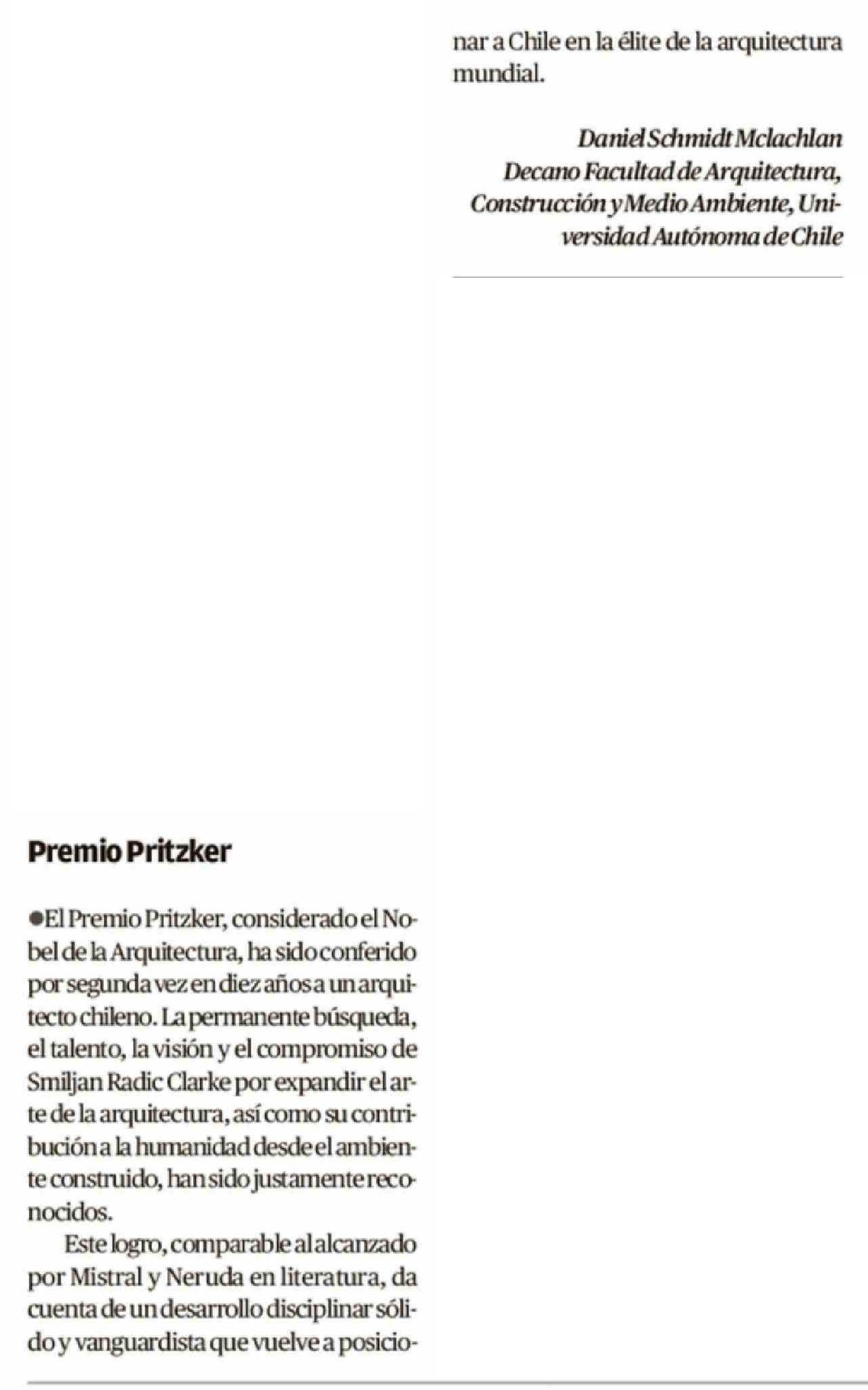 Premio Pritzker

●El Premio Pritzker, considerado el Nobel de la Arquitectura, ha sido conferido por segunda vez en diez años a un arquitecto chileno. La permanente búsqueda, el talento, la visión y el compromiso de Smiljan Radic Clarke por expandir el arte de la arquitectura, así como su contribución a la humanidad desde el ambiente construido, han sido justamente reconocidos.

Este logro, comparable al alcanzado por Mistral y Neruda en literatura, da cuenta de un desarrollo disciplinar sólido y vanguardista que vuelve a posicionar a Chile en la élite de la arquitectura mundial.

Daniel Schmidt Mclachlan
Decano Facultad de Arquitectura, Construcción y Medio Ambiente, Universidad Autónoma de Chile